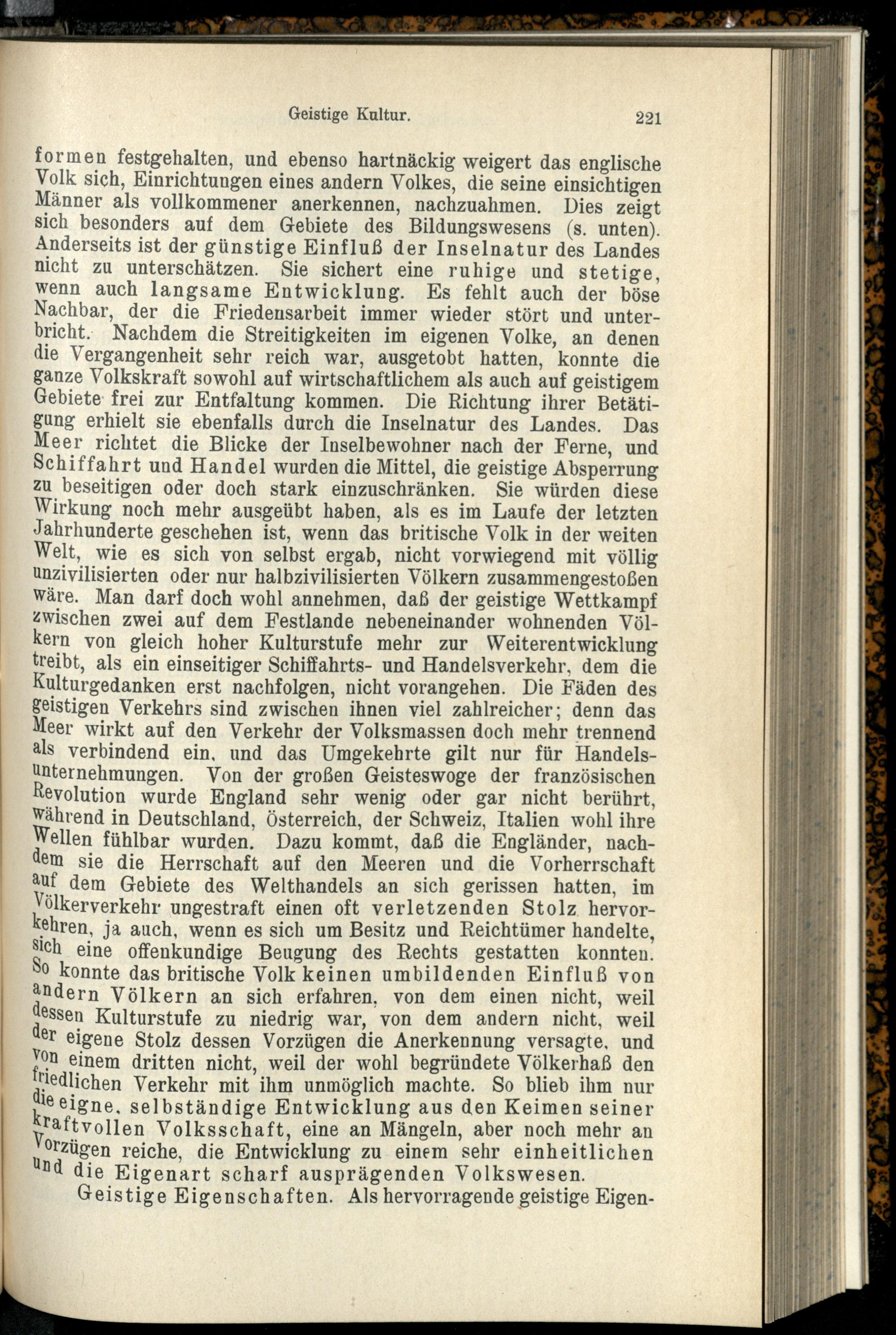 Geistige Kultur. 221

formen festgehalten, und ebenso hartnäckig weigert das englische Volk sich, Einrichtungen eines andern Volkes, die seine einsichtigen Männer als vollkommener anerkennen, nachzuahmen. Dies zeigt sich besonders auf dem Gebiete des Bildungswesens (s. unten). Anderseits ist der günstige Einfluß der Inselnatur des Landes nicht zu unterschätzen. Sie sichert eine ruhige und stetige, wenn auch langsame Entwicklung. Es fehlt auch der böse Nachbar, der die Friedensarbeit immer wieder stört und unterbricht. Nachdem die Streitigkeiten im eigenen Volke, an denen die Vergangenheit sehr reich war, ausgetobt hatten, konnte die ganze Volkskraft sowohl auf wirtschaftlichem als auch auf geistigem Gebiete frei zur Entfaltung kommen. Die Richtung ihrer Betätigung erhielt sie ebenfalls durch die Inselnatur des Landes. Das Meer richtet die Blicke der Inselbewohner nach der Ferne, und Schiffahrt und Handel wurden die Mittel, die geistige Absperrung zu beseitigen oder doch stark einzuschränken. Sie würden diese Wirkung noch mehr ausgeübt haben, als es im Laufe der letzten Jahrhunderte geschehen ist, wenn das britische Volk in der weiten Welt, wie es sich von selbst ergab, nicht vorwiegend mit völlig unzivilisierten oder nur halbzivilisierten Völkern zusammengestoßen wäre. Man darf doch wohl annehmen, daß der geistige Wettkampf zwischen zwei auf dem Festlande nebeneinander wohnenden Völkern von gleich hoher Kulturstufe mehr zur Weiterentwicklung treibt, als ein einseitiger Schiffahrts- und Handelsverkehr, dem die Kulturgedanken erst nachfolgen, nicht vorangehen. Die Fäden des geistigen Verkehrs sind zwischen ihnen viel zahlreicher; denn das Meer wirkt auf den Verkehr der Volksmassen doch mehr trennend als verbindend ein, und das Umgekehrte gilt nur für Handelsunternehmungen. Von der großen Geisteswoge der französischen Revolution wurde England sehr wenig oder gar nicht berührt, während in Deutschland, Österreich, der Schweiz, Italien wohl ihre Wellen fühlbar wurden. Dazu kommt, daß die Engländer, nachdem sie die Herrschaft auf den Meeren und die Vorherrschaft auf dem Gebiete des Welthandels an sich gerissen hatten, im Völkerverkehr ungestraft einen oft verletzenden Stolz hervorkehren, ja auch, wenn es sich um Besitz und Reichtümer handelte, sich eine offenkundige Beugung des Rechts gestatten konnten. So konnte das britische Volk keinen umbildenden Einfluß von andern Völkern an sich erfahren, von dem einen nicht, weil dessen Kulturstufe zu niedrig war, von dem andern nicht, weil der eigene Stolz dessen Vorzügen die Anerkennung versagte, und von einem dritten nicht, weil der wohl begründete Völkerhaß den friedlichen Verkehr mit ihm unmöglich machte. So blieb ihm nur die eigne, selbständige Entwicklung aus den Keimen seiner kraftvollen Volksschaft, eine an Mängeln, aber noch mehr an Vorzügen reiche, die Entwicklung zu einem sehr einheitlichen und die Eigenart scharf ausprägenden Volkswesen.

Geistige Eigenschaften. Als hervorragende geistige Eigen-